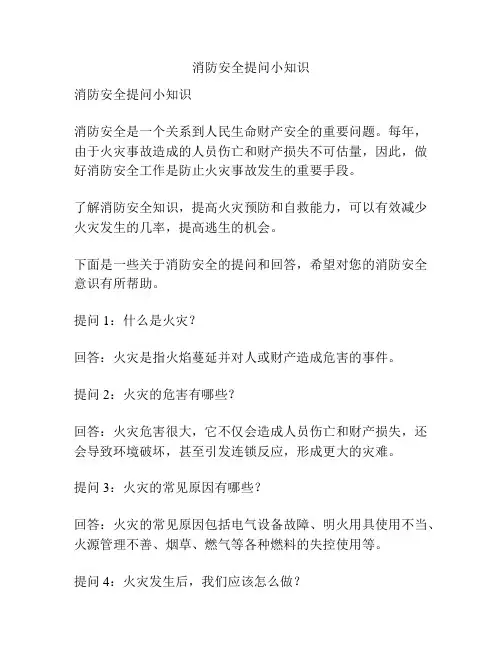 消防安全提问小知识

消防安全提问小知识

消防安全是一个关系到人民生命财产安全的重要问题。每年，由于火灾事故造成的人员伤亡和财产损失不可估量，因此，做好消防安全工作是防止火灾事故发生的重要手段。

了解消防安全知识，提高火灾预防和自救能力，可以有效减少火灾发生的几率，提高逃生的机会。

下面是一些关于消防安全的提问和回答，希望对您的消防安全意识有所帮助。

提问 1：什么是火灾？

回答：火灾是指火焰蔓延并对人或财产造成危害的事件。

提问 2：火灾的危害有哪些？

回答：火灾危害很大，它不仅会造成人员伤亡和财产损失，还会导致环境破坏，甚至引发连锁反应，形成更大的灾难。

提问 3：火灾的常见原因有哪些？

回答：火灾的常见原因包括电气设备故障、明火用具使用不当、火源管理不善、烟草、燃气等各种燃料的失控使用等。

提问 4：火灾发生后，我们应该怎么做？